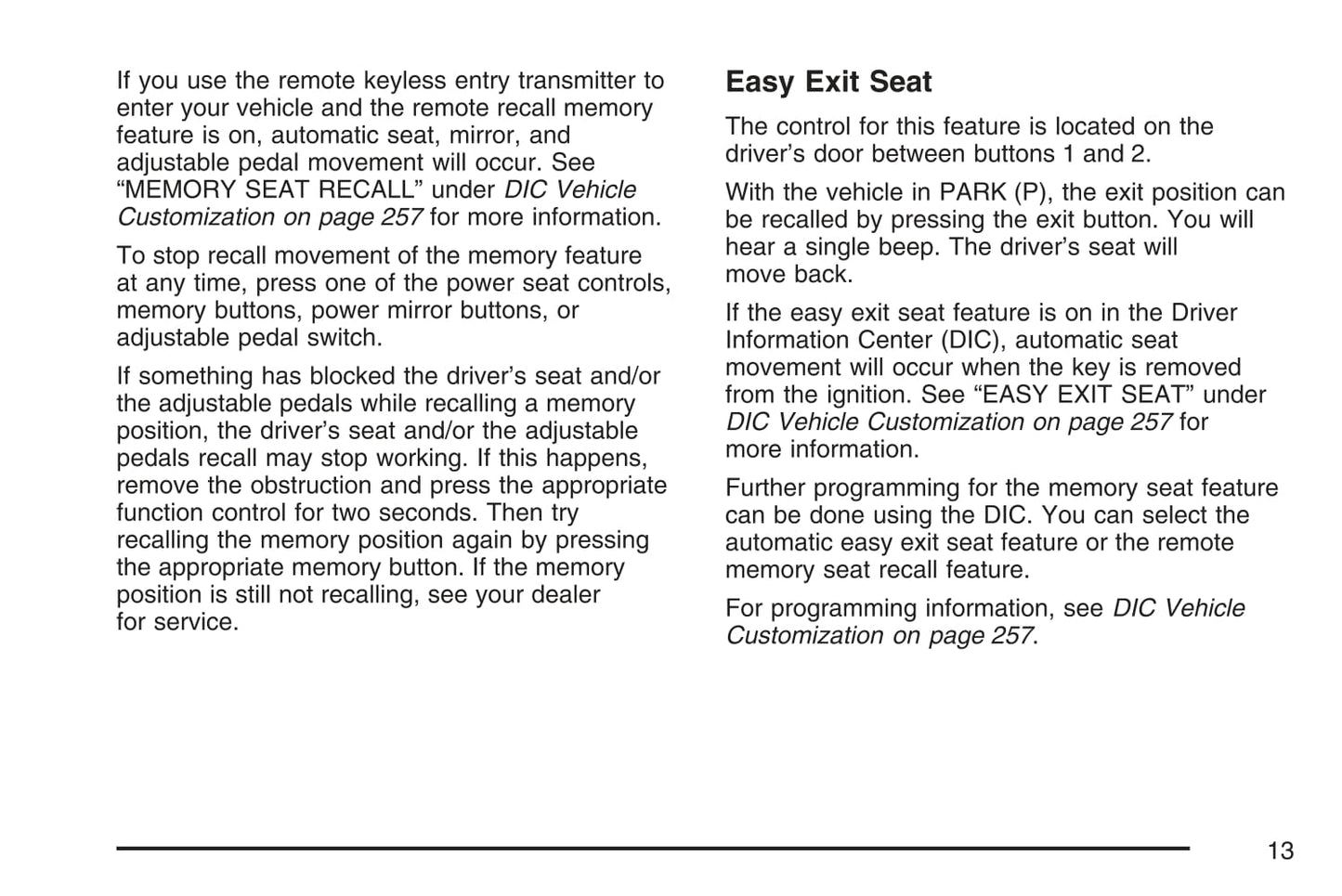 If you use the remote keyless entry transmitter to enter your vehicle and the remote recall memory feature is on, automatic seat, mirror, and adjustable pedal movement will occur. See “MEMORY SEAT RECALL” under DIC Vehicle Customization on page 257 for more information.

To stop recall movement of the memory feature at any time, press one of the power seat controls, memory buttons, power mirror buttons, or adjustable pedal switch.

If something has blocked the driver’s seat and/or the adjustable pedals while recalling a memory position, the driver’s seat and/or the adjustable pedals recall may stop working. If this happens, remove the obstruction and press the appropriate function control for two seconds. Then try recalling the memory position again by pressing the appropriate memory button. If the memory position is still not recalling, see your dealer for service.

Easy Exit Seat

The control for this feature is located on the driver’s door between buttons 1 and 2.

With the vehicle in PARK (P), the exit position can be recalled by pressing the exit button. You will hear a single beep. The driver’s seat will move back.

If the easy exit seat feature is on in the Driver Information Center (DIC), automatic seat movement will occur when the key is removed from the ignition. See “EASY EXIT SEAT” under DIC Vehicle Customization on page 257 for more information.

Further programming for the memory seat feature can be done using the DIC. You can select the automatic easy exit seat feature or the remote memory seat recall feature.

For programming information, see DIC Vehicle Customization on page 257.

13